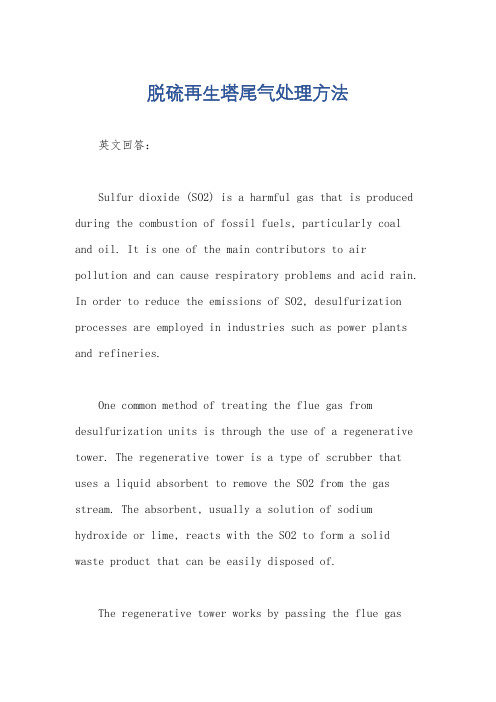 脱硫再生塔尾气处理方法

英文回答：

Sulfur dioxide (SO2) is a harmful gas that is produced during the combustion of fossil fuels, particularly coal and oil. It is one of the main contributors to air pollution and can cause respiratory problems and acid rain. In order to reduce the emissions of SO2, desulfurization processes are employed in industries such as power plants and refineries.

One common method of treating the flue gas from desulfurization units is through the use of a regenerative tower. The regenerative tower is a type of scrubber that uses a liquid absorbent to remove the SO2 from the gas stream. The absorbent, usually a solution of sodium hydroxide or lime, reacts with the SO2 to form a solid waste product that can be easily disposed of.

The regenerative tower works by passing the flue gas